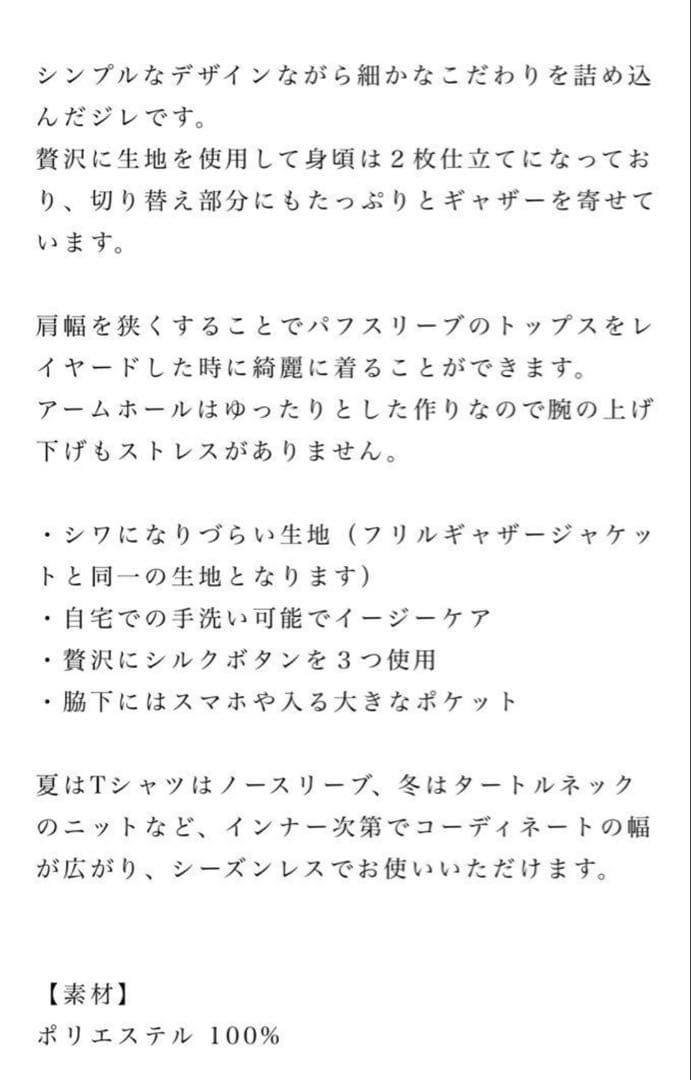 シンプルなデザインながら細かなこだわりを詰め込んだジレです。
贅沢に生地を使用して身頃は２枚仕立てになっており、切り替え部分にもたっぷりとギャザーを寄せています。

肩幅を狭くすることでパフスリーブのトップスをレイヤードした時に綺麗に着ることができます。
アームホールはゆったりとした作りなので腕の上げ下げもストレスがありません。

・シワになりづらい生地（フリルギャザージャケットと同一の生地となります）
・自宅での手洗い可能でイージーケア
・贅沢にシルクボタンを３つ使用
・脇下にはスマホや入る大きなポケット

夏はTシャツはノースリーブ、冬はタートルネックのニットなど、インナー次第でコーディネートの幅が広がり、シーズンレスでお使いいただけます。

【素材】
ポリエステル 100%